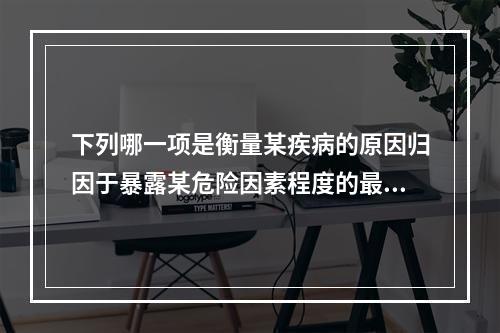 下列哪一项是衡量某疾病的原因归因于暴露某危险因素程度的最…

logotype

TYPE MATTERS!